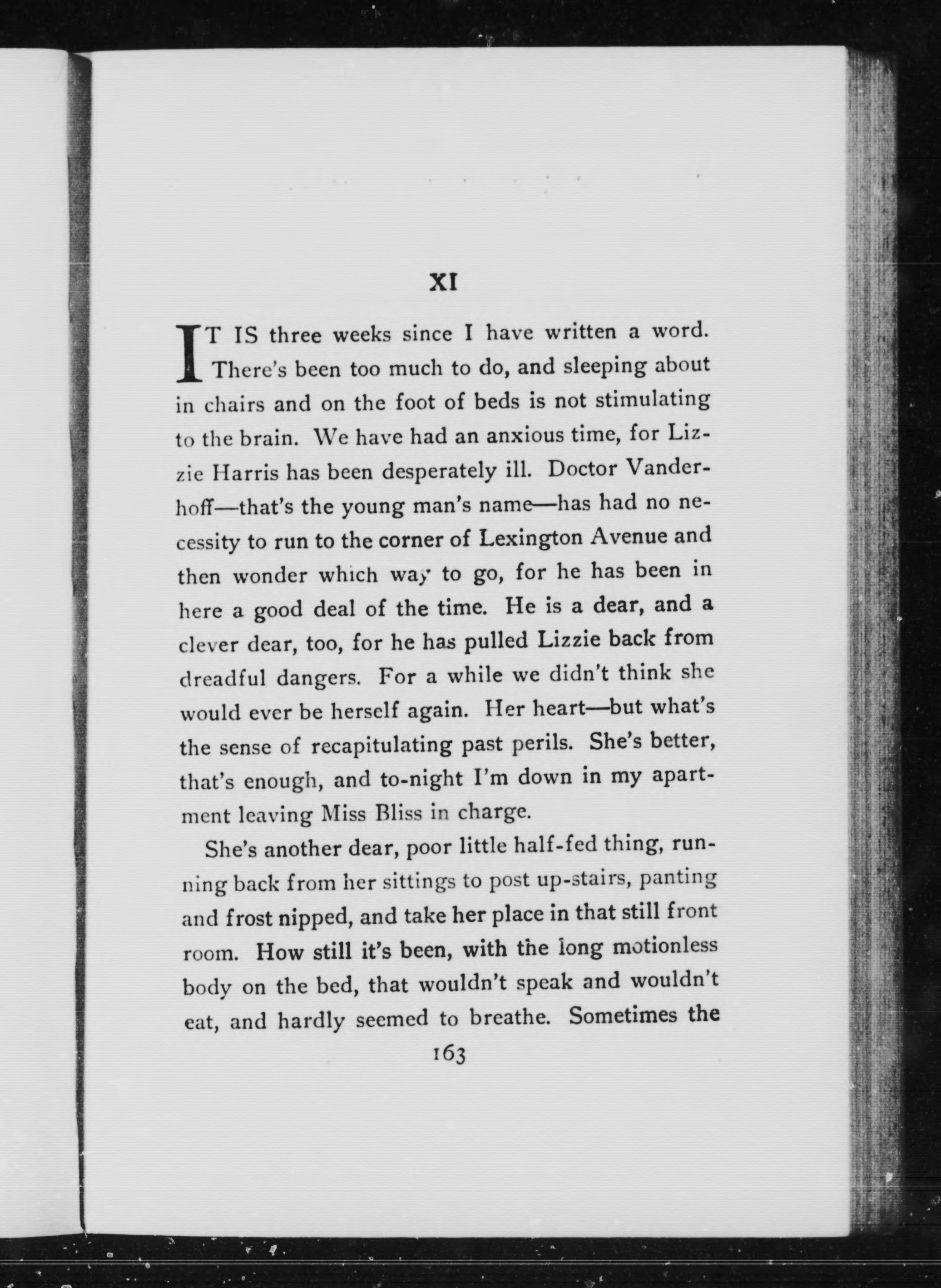 XI

IT IS three weeks since I have written a word. There's been too much to do, and sleeping about in chairs and on the foot of beds is not stimulating to the brain. We have had an anxious time, for Lizzie Harris has been desperately ill. Doctor Vanderhoff—that's the young man's name—has had no necessity to run to the corner of Lexington Avenue and then wonder which way to go, for he has been in here a good deal of the time. He is a dear, and a clever dear, too, for he has pulled Lizzie back from dreadful dangers. For a while we didn't think she would ever be herself again. Her heart—but what's the sense of recapitulating past perils. She's better, that's enough, and to-night I'm down in my apartment leaving Miss Bliss in charge.

She's another dear, poor little half-fed thing, running back from her sittings to post up-stairs, panting and frost nipped, and take her place in that still front room. How still it's been, with the long motionless body on the bed, that wouldn't speak and wouldn't eat, and hardly seemed to breathe. Sometimes the

163